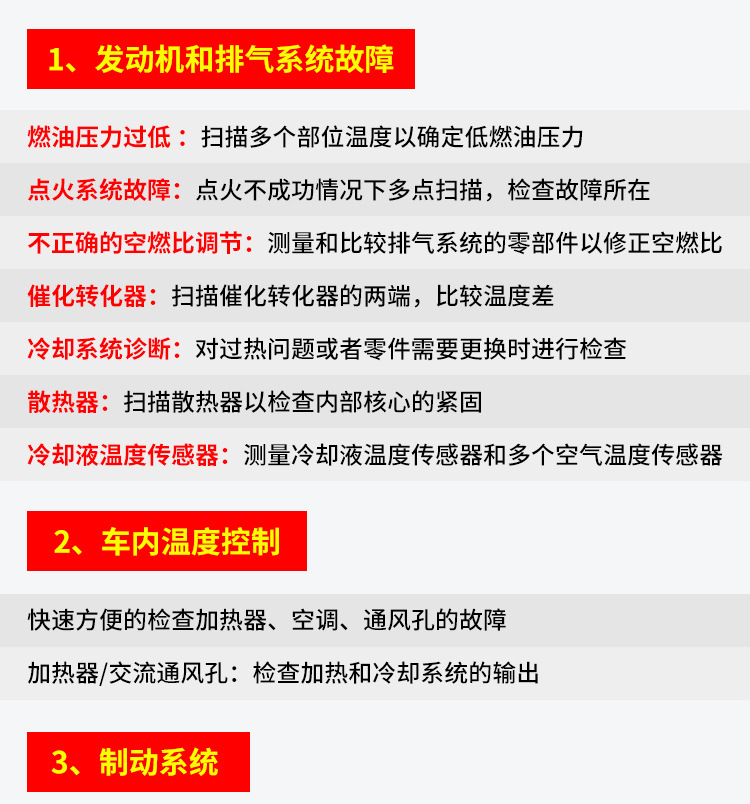 1、发动机和排气系统故障

燃油压力过低：扫描多个部位温度以确定低燃油压力

点火系统故障：点火不成功情况下多点扫描，检查故障所在

不正确的空燃比调节：测量和比较排气系统的零部件以修正空燃比

催化转化器：扫描催化转化器的两端，比较温度差

冷却系统诊断：对过热问题或者零件需要更换时进行检查

散热器：扫描散热器以检查内部核心的紧固

冷却液温度传感器：测量冷却液温度传感器和多个空气温度传感器

2、车内温度控制

快速方便的检查加热器、空调、通风孔的故障

加热器/交流通风孔：检查加热和冷却系统的输出

3、制动系统